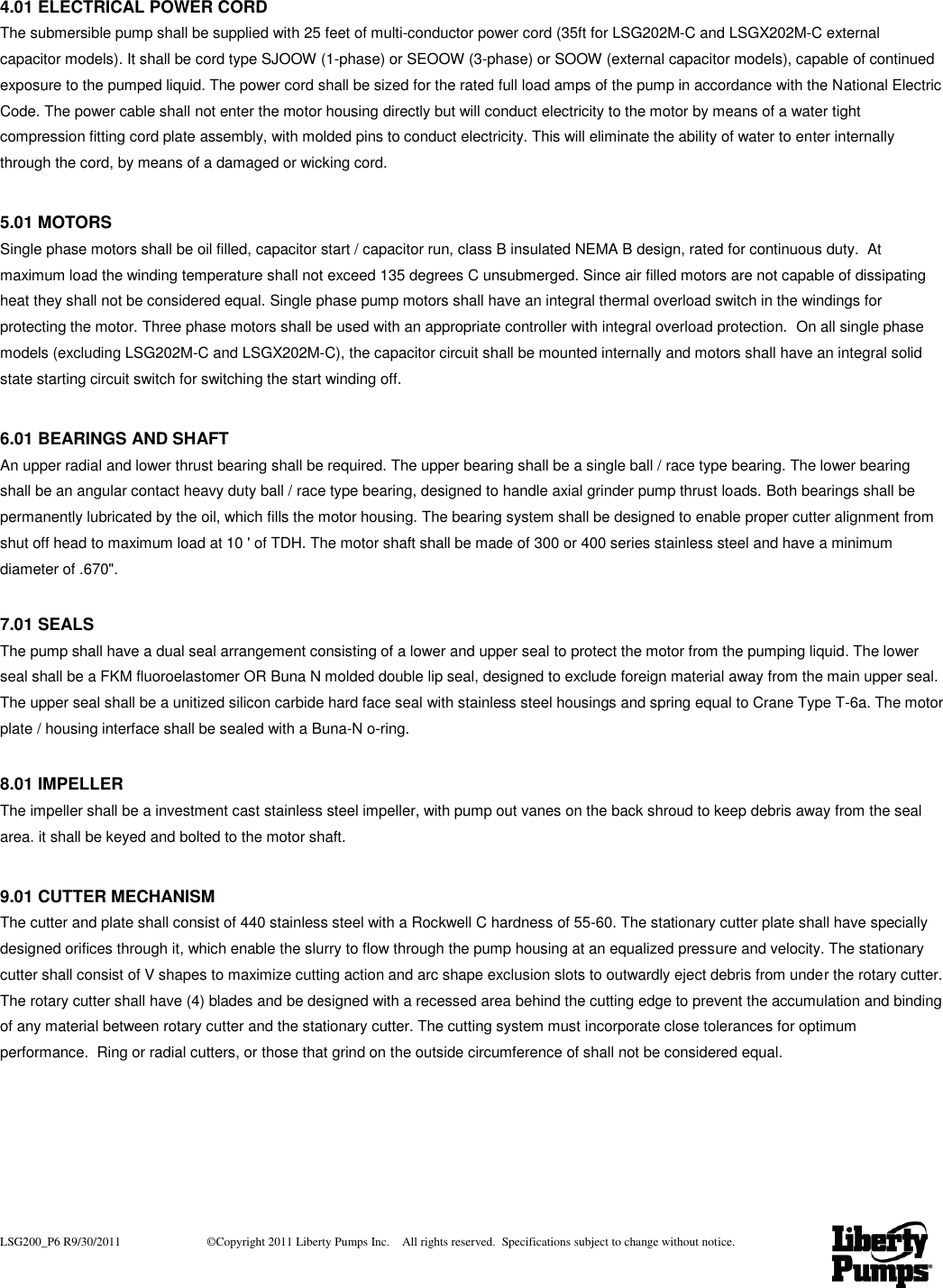 4.01 ELECTRICAL POWER CORD
The submersible pump shall be supplied with 25 feet of multi-conductor power cord (35ft for LSG202M-C and LSGX202M-C external capacitor models). It shall be cord type SJOOW (1-phase) or SEOOW (3-phase) or SOOW (external capacitor models), capable of continued exposure to the pumped liquid. The power cord shall be sized for the rated full load amps of the pump in accordance with the National Electric Code. The power cable shall not enter the motor housing directly but will conduct electricity to the motor by means of a water tight compression fitting cord plate assembly, with molded pins to conduct electricity. This will eliminate the ability of water to enter internally through the cord, by means of a damaged or wicking cord.

5.01 MOTORS
Single phase motors shall be oil filled, capacitor start / capacitor run, class B insulated NEMA B design, rated for continuous duty. At maximum load the winding temperature shall not exceed 135 degrees C unsubmerged. Since air filled motors are not capable of dissipating heat they shall not be considered equal. Single phase pump motors shall have an integral thermal overload switch in the windings for protecting the motor. Three phase motors shall be used with an appropriate controller with integral overload protection. On all single phase models (excluding LSG202M-C and LSGX202M-C), the capacitor circuit shall be mounted internally and motors shall have an integral solid state starting circuit switch for switching the start winding off.

6.01 BEARINGS AND SHAFT
An upper radial and lower thrust bearing shall be required. The upper bearing shall be a single ball / race type bearing. The lower bearing shall be an angular contact heavy duty ball / race type bearing, designed to handle axial grinder pump thrust loads. Both bearings shall be permanently lubricated by the oil, which fills the motor housing. The bearing system shall be designed to enable proper cutter alignment from shut off head to maximum load at 10 ' of TDH. The motor shaft shall be made of 300 or 400 series stainless steel and have a minimum diameter of .670".

7.01 SEALS
The pump shall have a dual seal arrangement consisting of a lower and upper seal to protect the motor from the pumping liquid. The lower seal shall be a FKM fluoroelastomer OR Buna N molded double lip seal, designed to exclude foreign material away from the main upper seal. The upper seal shall be a unitized silicon carbide hard face seal with stainless steel housings and spring equal to Crane Type T-6a. The motor plate / housing interface shall be sealed with a Buna-N o-ring.

8.01 IMPELLER
The impeller shall be a investment cast stainless steel impeller, with pump out vanes on the back shroud to keep debris away from the seal area. it shall be keyed and bolted to the motor shaft.

9.01 CUTTER MECHANISM
The cutter and plate shall consist of 440 stainless steel with a Rockwell C hardness of 55-60. The stationary cutter plate shall have specially designed orifices through it, which enable the slurry to flow through the pump housing at an equalized pressure and velocity. The stationary cutter shall consist of V shapes to maximize cutting action and arc shape exclusion slots to outwardly eject debris from under the rotary cutter. The rotary cutter shall have (4) blades and be designed with a recessed area behind the cutting edge to prevent the accumulation and binding of any material between rotary cutter and the stationary cutter. The cutting system must incorporate close tolerances for optimum performance. Ring or radial cutters, or those that grind on the outside circumference of shall not be considered equal.

LSG200_P6 R9/30/2011 ©Copyright 2011 Liberty Pumps Inc. All rights reserved. Specifications subject to change without notice.

Liberty Pumps®